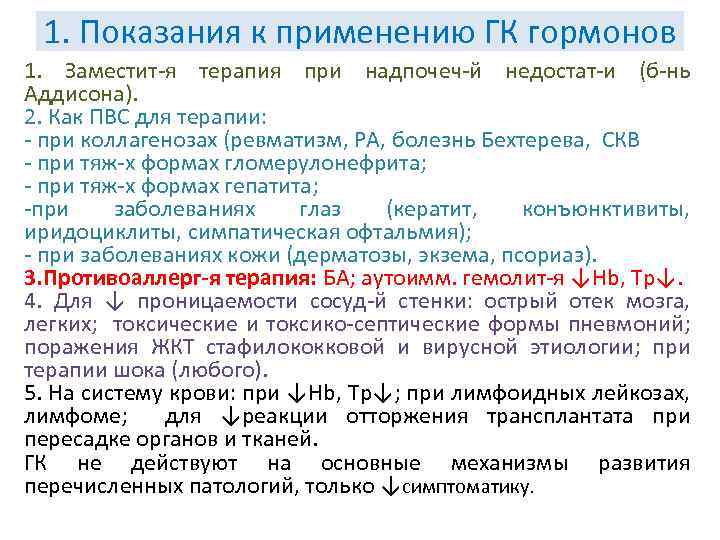 1. Показания к применению ГК гормонов

1. Заместит-я терапия при надпочеч-й недостат-и (б-нь Аддисона).
2. Как ПВС для терапии:
- при коллагенозах (ревматизм, РА, болезнь Бехтерева, СКВ
- при тяж-х формах гломерулонефрита;
- при тяж-х формах гепатита;
-при заболеваниях глаз (кератит, конъюнктивиты, иридоциклиты, симпатическая офтальмия);
- при заболеваниях кожи (дерматозы, экзема, псориаз).
3.Противоаллерг-я терапия: БА; аутоимм. гемолит-я ↓Hb, Тр↓.
4. Для ↓ проницаемости сосуд-й стенки: острый отек мозга, легких; токсические и токсико-септические формы пневмоний; поражения ЖКТ стафилококковой и вирусной этиологии; при терапии шока (любого).
5. На систему крови: при ↓Hb, Тр↓; при лимфоидных лейкозах, лимфоме; для ↓реакции отторжения трансплантата при пересадке органов и тканей.
ГК не действуют на основные механизмы развития перечисленных патологий, только ↓симптоматику.